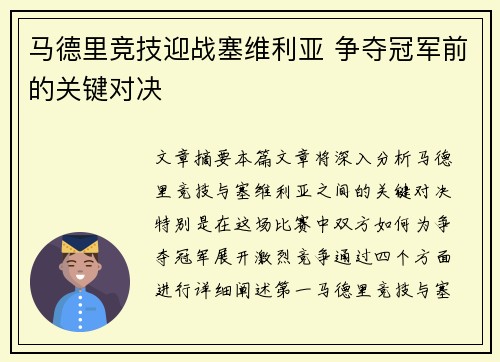 马德里竞技迎战塞维利亚 争夺冠军前的关键对决

文章摘要本篇文章将深入分析马德里竞技与塞维利亚之间的关键对决特别是在这场比赛中双方如何为争夺冠军展开激烈竞争通过四个方面进行详细阐述第一马德里竞技与塞